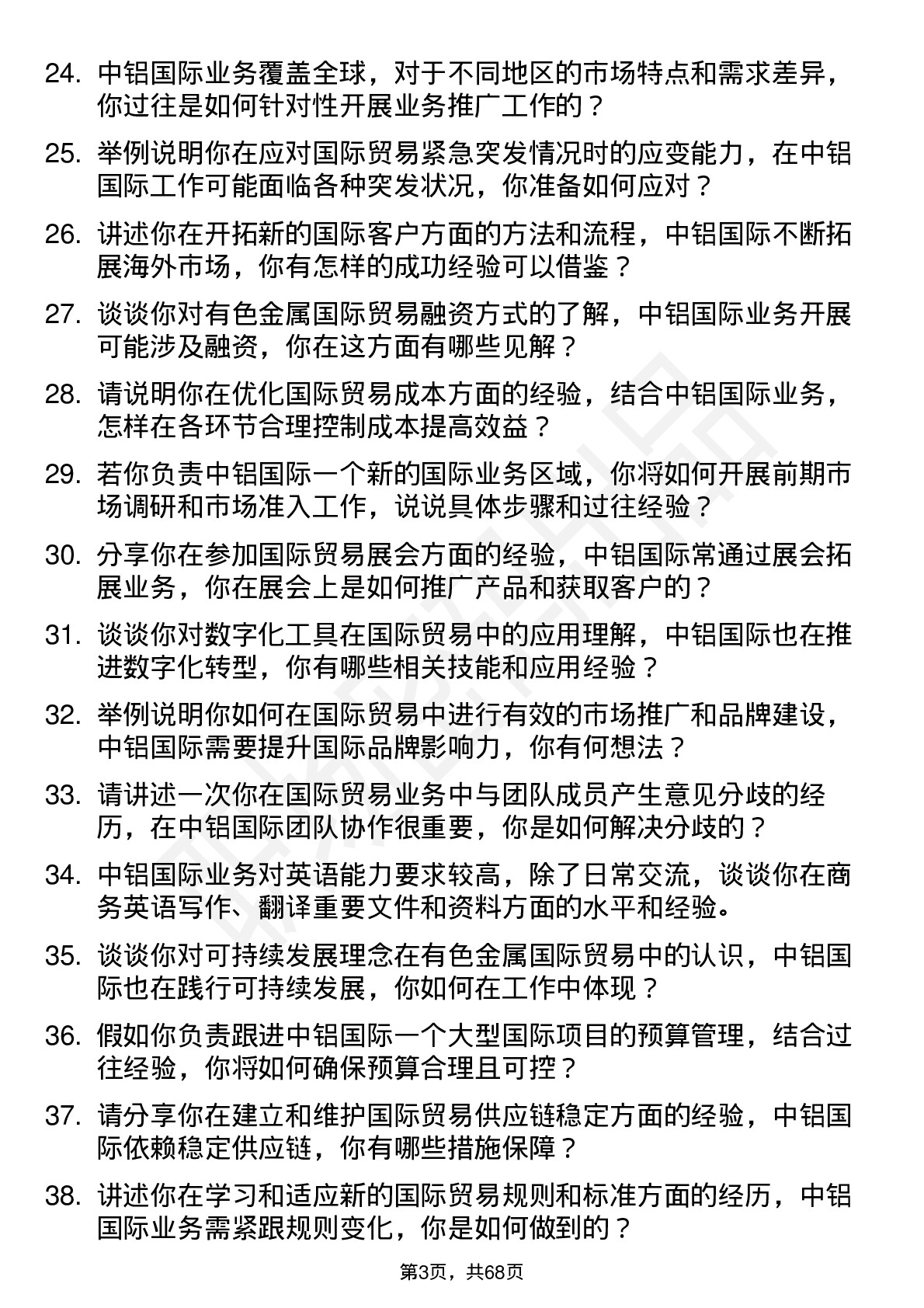 24. 中铝国际业务覆盖全球，对于不同地区的市场特点和需求差异，你过往是如何针对性开展业务推广工作的？

25. 举例说明你在应对国际贸易紧急突发情况时的应变能力，在中铝国际工作可能面临各种突发状况，你准备如何应对？

26. 讲述你在开拓新的国际客户方面的方法和流程，中铝国际不断拓展海外市场，你有怎样的成功经验可以借鉴？

27. 谈谈你对有色金属国际贸易融资方式的了解，中铝国际业务开展可能涉及融资，你在这方面有哪些见解？

28. 请说明你在优化国际贸易成本方面的经验，结合中铝国际业务，怎样在各环节合理控制成本提高效益？

29. 若你负责中铝国际一个新的国际业务区域，你将如何开展前期市场调研和市场准入工作，说说具体步骤和过往经验？

30. 分享你在参加国际贸易展会方面的经验，中铝国际常通过展会拓展业务，你在展会上是如何推广产品和获取客户的？

31. 谈谈你对数字化工具在国际贸易中的应用理解，中铝国际也在推进数字化转型，你有哪些相关技能和应用经验？

32. 举例说明你如何在国际贸易中进行有效的市场推广和品牌建设，中铝国际需要提升国际品牌影响力，你有何想法？

33. 请讲述一次你在国际贸易业务中与团队成员产生意见分歧的经历，在中铝国际团队协作很重要，你是如何解决分歧的？

34. 中铝国际业务对英语能力要求较高，除了日常交流，谈谈你在商务英语写作、翻译重要文件和资料方面的水平和经验。

35. 谈谈你对可持续发展理念在有色金属国际贸易中的认识，中铝国际也在践行可持续发展，你如何在工作中体现？

36. 假如你负责跟进中铝国际一个大型国际项目的预算管理，结合过往经验，你将如何确保预算合理且可控？

37. 请分享你在建立和维护国际贸易供应链稳定方面的经验，中铝国际依赖稳定供应链，你有哪些措施保障？

38. 讲述你在学习和适应新的国际贸易规则和标准方面的经历，中铝国际业务需紧跟规则变化，你是如何做到的？

第3页，共68页